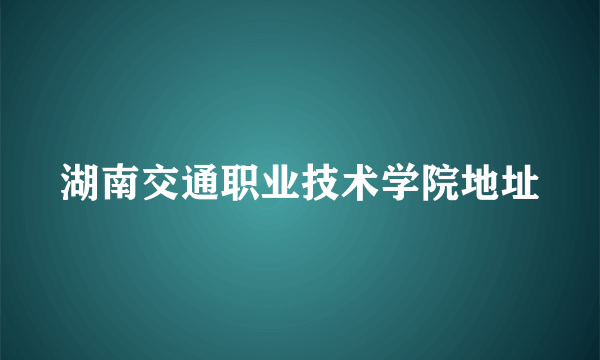 湖南交通职业技术学院地址